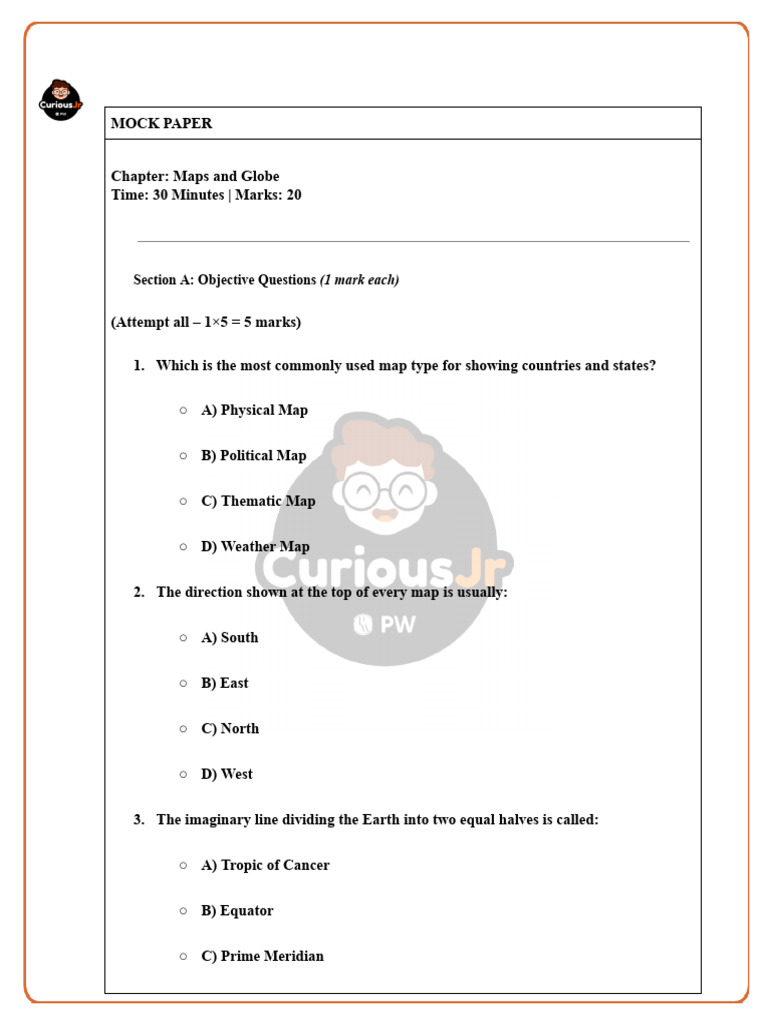 Curious Jr
PW

MOCK PAPER

Chapter: Maps and Globe
Time: 30 Minutes | Marks: 20

Section A: Objective Questions (1 mark each)

(Attempt all – 1×5 = 5 marks)

1. Which is the most commonly used map type for showing countries and states?

○ A) Physical Map

○ B) Political Map

○ C) Thematic Map

○ D) Weather Map

2. The direction shown at the top of every map is usually:

○ A) South

○ B) East

○ C) North

○ D) West

3. The imaginary line dividing the Earth into two equal halves is called:

○ A) Tropic of Cancer

○ B) Equator

○ C) Prime Meridian

Curious Jr
PW